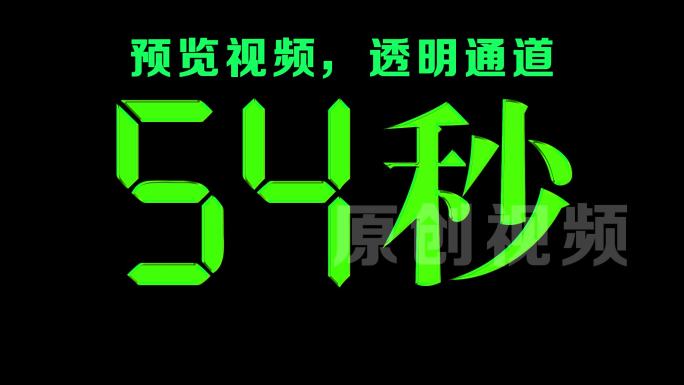 预览视频，透明通道

54秒

原创视频